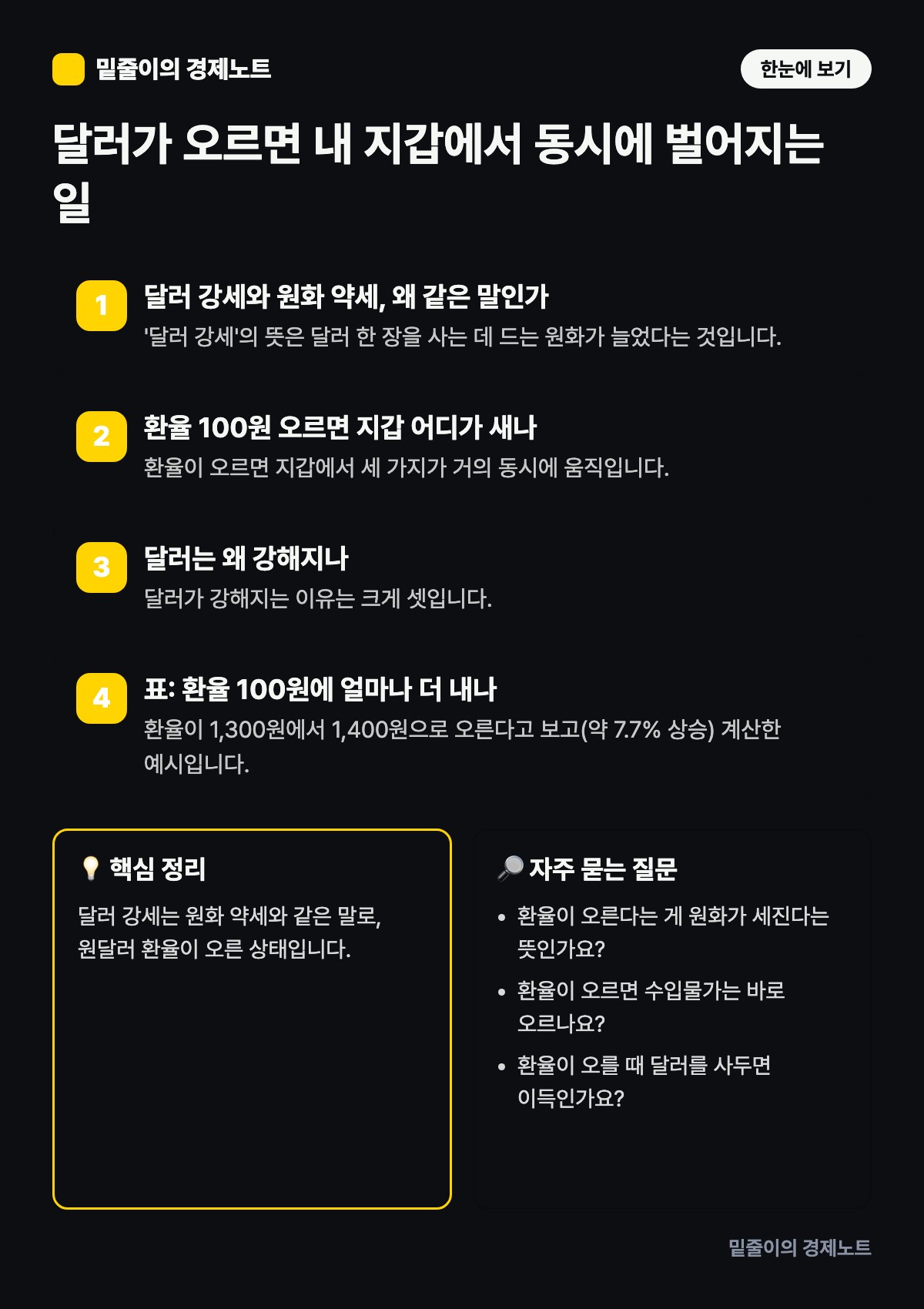 밑줄이의 경제노트

한눈에 보기

달러가 오르면 내 지갑에서 동시에 벌어지는 일

1
달러 강세와 원화 약세, 왜 같은 말인가
'달러 강세'의 뜻은 달러 한 장을 사는 데 드는 원화가 늘었다는 것입니다.

2
환율 100원 오르면 지갑 어디가 새나
환율이 오르면 지갑에서 세 가지가 거의 동시에 움직입니다.

3
달러는 왜 강해지나
달러가 강해지는 이유는 크게 셋입니다.

4
표: 환율 100원에 얼마나 더 내나
환율이 1,300원에서 1,400원으로 오른다고 보고(약 7.7% 상승) 계산한 예시입니다.

💡 핵심 정리
달러 강세는 원화 약세와 같은 말로, 원달러 환율이 오른 상태입니다.

🔎 자주 묻는 질문
• 환율이 오른다는 게 원화가 세진다는 뜻인가요?
• 환율이 오르면 수입물가는 바로 오르나요?
• 환율이 오를 때 달러를 사두면 이득인가요?

밑줄이의 경제노트